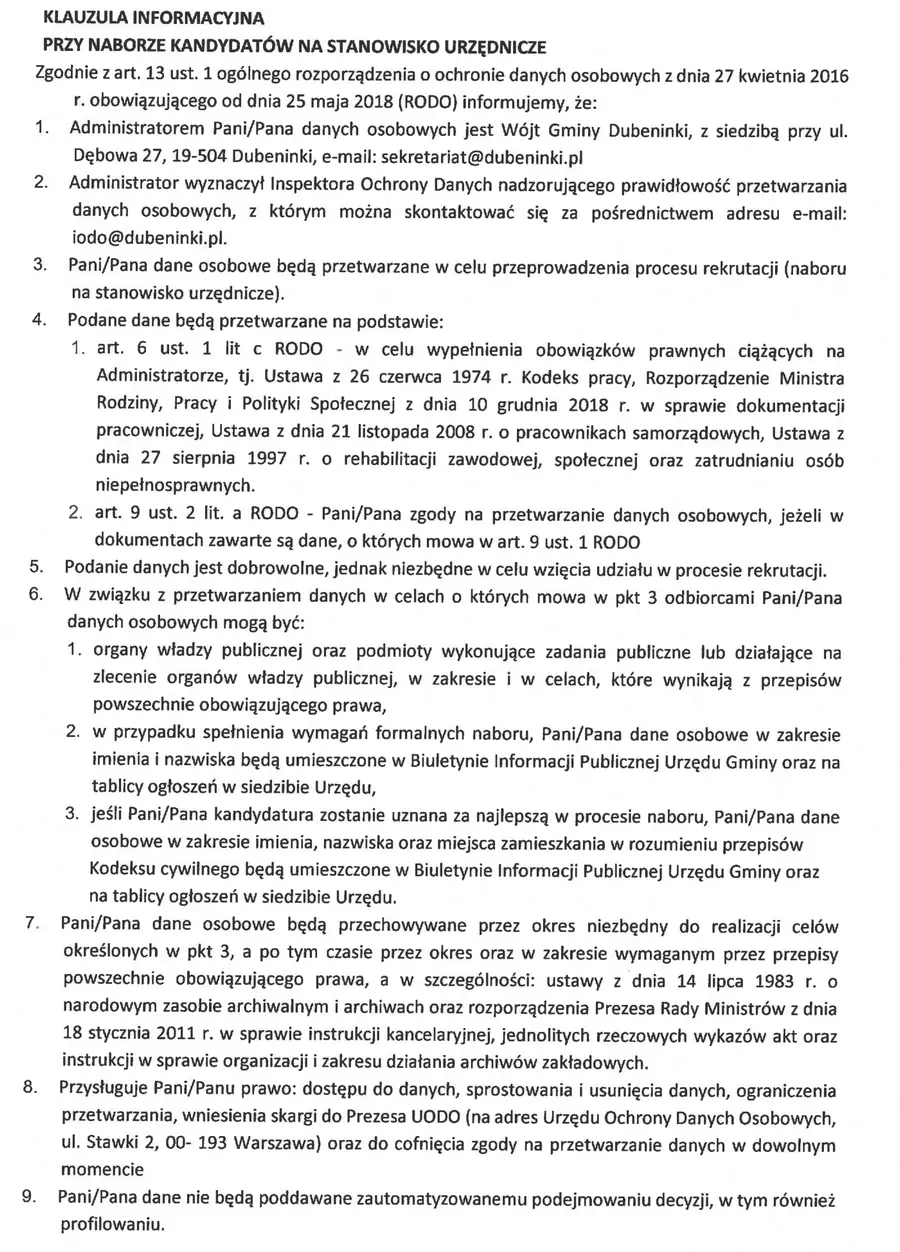 KLAUZULA INFORMACYJNA
PRZY NABORZE KANDYDATÓW NA STANOWISKO URZĘDNICZE

Zgodnie z art. 13 ust. 1 ogólnego rozporządzenia o ochronie danych osobowych z dnia 27 kwietnia 2016 r. obowiązującego od dnia 25 maja 2018 (RODO) informujemy, że:

1. Administratorem Pani/Pana danych osobowych jest Wójt Gminy Dubeninki, z siedzibą przy ul. Dębowa 27, 19-504 Dubeninki, e-mail: sekretariat@dubeninki.pl
2. Administrator wyznaczył Inspektora Ochrony Danych nadzorującego prawidłowość przetwarzania danych osobowych, z którym można skontaktować się za pośrednictwem adresu e-mail: iodo@dubeninki.pl.
3. Pani/Pana dane osobowe będą przetwarzane w celu przeprowadzenia procesu rekrutacji (naboru na stanowisko urzędnicze).
4. Podane dane będą przetwarzane na podstawie:
 1. art. 6 ust. 1 lit c RODO - w celu wypełnienia obowiązków prawnych ciążących na Administratorze, tj. Ustawa z 26 czerwca 1974 r. Kodeks pracy, Rozporządzenie Ministra Rodziny, Pracy i Polityki Społecznej z dnia 10 grudnia 2018 r. w sprawie dokumentacji pracowniczej, Ustawa z dnia 21 listopada 2008 r. o pracownikach samorządowych, Ustawa z dnia 27 sierpnia 1997 r. o rehabilitacji zawodowej, społecznej oraz zatrudnianiu osób niepełnosprawnych.
 2. art. 9 ust. 2 lit. a RODO - Pani/Pana zgody na przetwarzanie danych osobowych, jeżeli w dokumentach zawarte są dane, o których mowa w art. 9 ust. 1 RODO
5. Podanie danych jest dobrowolne, jednak niezbędne w celu wzięcia udziału w procesie rekrutacji.
6. W związku z przetwarzaniem danych w celach o których mowa w pkt 3 odbiorcami Pani/Pana danych osobowych mogą być:
 1. organy władzy publicznej oraz podmioty wykonujące zadania publiczne lub działające na zlecenie organów władzy publicznej, w zakresie i w celach, które wynikają z przepisów powszechnie obowiązującego prawa,
 2. w przypadku spełnienia wymagań formalnych naboru, Pani/Pana dane osobowe w zakresie imienia i nazwiska będą umieszczone w Biuletynie Informacji Publicznej Urzędu Gminy oraz na tablicy ogłoszeń w siedzibie Urzędu,
 3. jeśli Pani/Pana kandydatura zostanie uznana za najlepszą w procesie naboru, Pani/Pana dane osobowe w zakresie imienia, nazwiska oraz miejsca zamieszkania w rozumieniu przepisów Kodeksu cywilnego będą umieszczone w Biuletynie Informacji Publicznej Urzędu Gminy oraz na tablicy ogłoszeń w siedzibie Urzędu.
7. Pani/Pana dane osobowe będą przechowywane przez okres niezbędny do realizacji celów określonych w pkt 3, a po tym czasie przez okres oraz w zakresie wymaganym przez przepisy powszechnie obowiązującego prawa, a w szczególności: ustawy z dnia 14 lipca 1983 r. o narodowym zasobie archiwalnym i archiwach oraz rozporządzenia Prezesa Rady Ministrów z dnia 18 stycznia 2011 r. w sprawie instrukcji kancelaryjnej, jednolitych rzeczowych wykazów akt oraz instrukcji w sprawie organizacji i zakresu działania archiwów zakładowych.
8. Przysługuje Pani/Panu prawo: dostępu do danych, sprostowania i usunięcia danych, ograniczenia przetwarzania, wniesienia skargi do Prezesa UODO (na adres Urzędu Ochrony Danych Osobowych, ul. Stawki 2, 00- 193 Warszawa) oraz do cofnięcia zgody na przetwarzanie danych w dowolnym momencie
9. Pani/Pana dane nie będą poddawane zautomatyzowanemu podejmowaniu decyzji, w tym również profilowaniu.